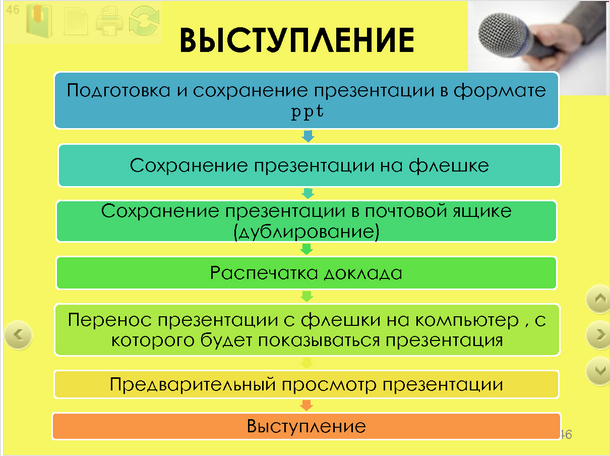 46

ВЫСТУПЛЕНИЕ

Подготовка и сохранение презентации в формате ppt

Сохранение презентации на флешке

Сохранение презентации в почтовой ящике (дублирование)

Распечатка доклада

Перенос презентации с флешки на компьютер , с которого будет показываться презентация

Предварительный просмотр презентации

Выступление

46